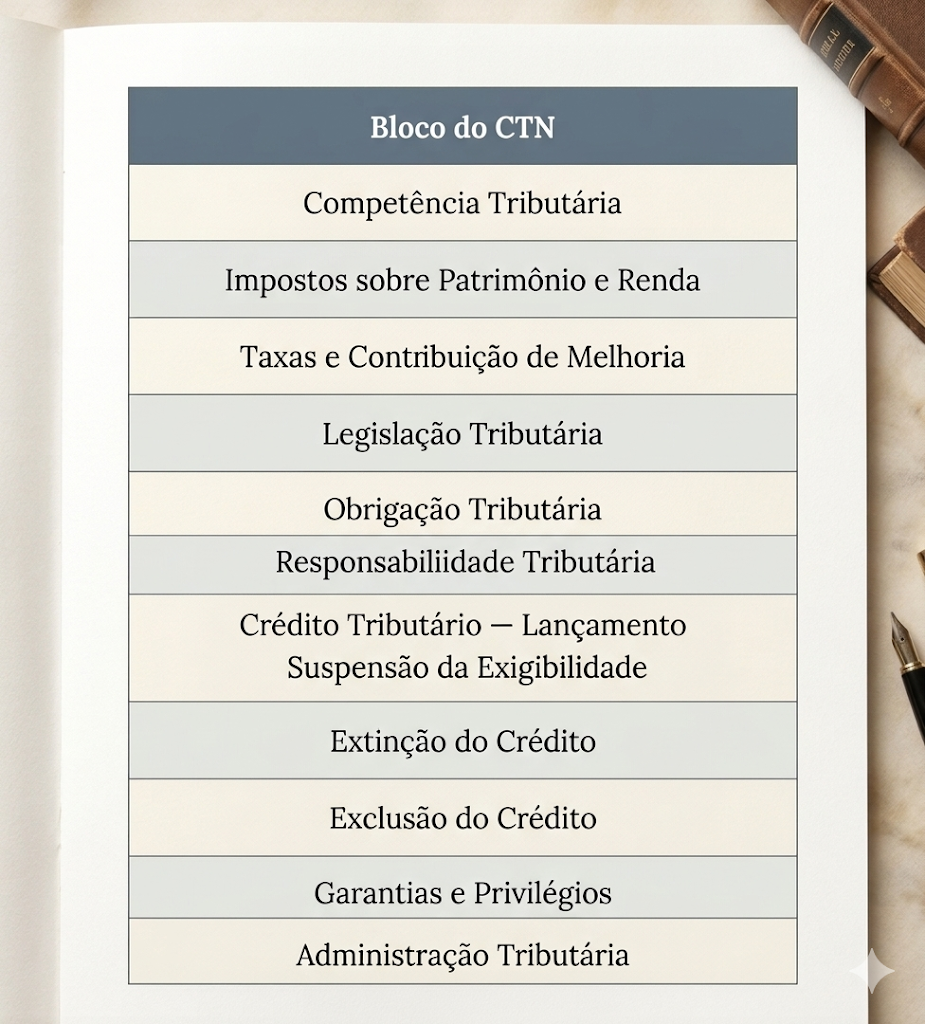 | Bloco do CTN |
|---|
| Competência Tributária |
| Impostos sobre Patrimônio e Renda |
| Taxas e Contribuição de Melhoria |
| Legislação Tributária |
| Obrigação Tributária |
| Responsabiliidade Tributária |
| Crédito Tributário — Lançamento Suspensão da Exigibilidade |
| Extinção do Crédito |
| Exclusão do Crédito |
| Garantias e Privilégios |
| Administração Tributária |